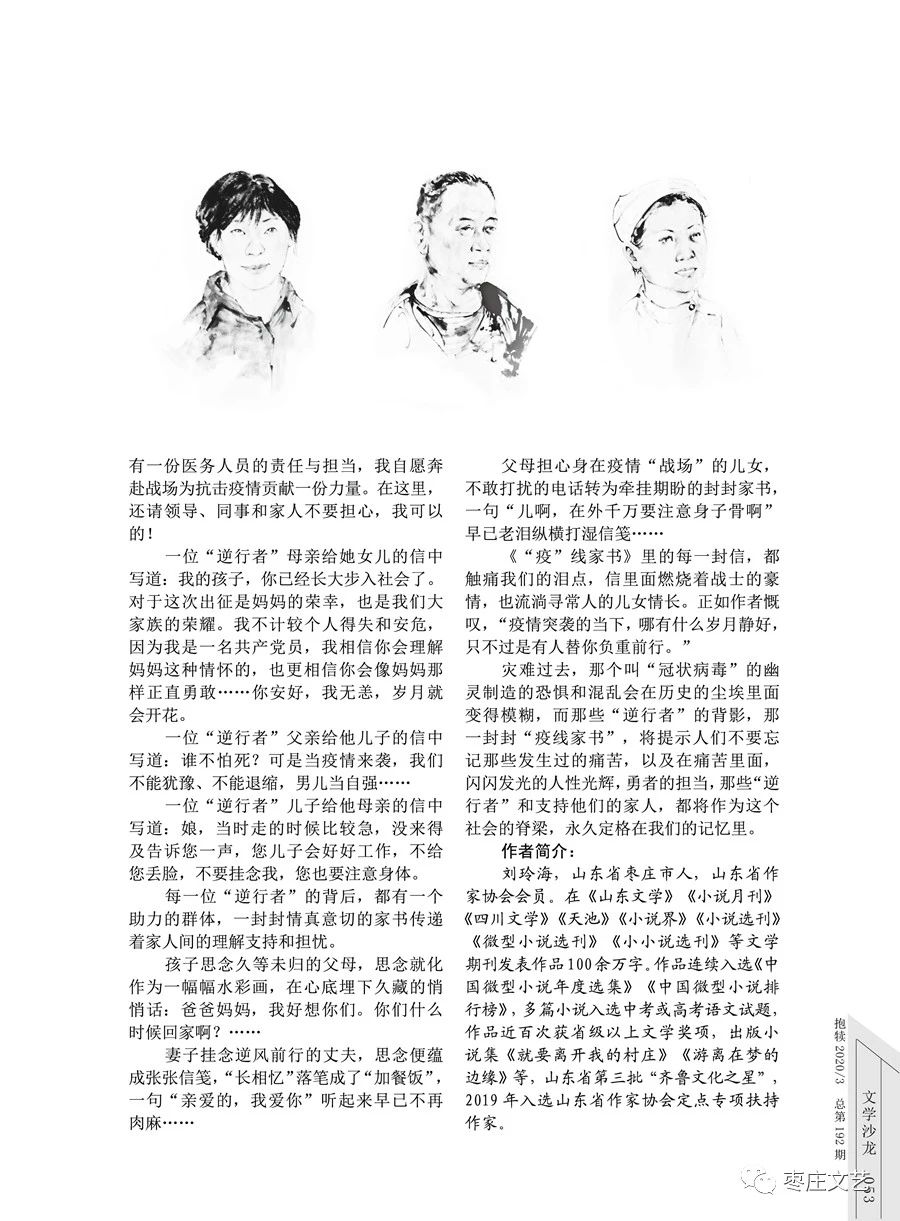 有一份医务人员的责任与担当，我自愿奔赴战场为抗击疫情贡献一份力量。在这里，还请领导、同事和家人不要担心，我可以的！

一位“逆行者”母亲给她女儿的信中写道：我的孩子，你已经长大步入社会了。对于这次出征是妈妈的荣幸，也是我们大家族的荣耀。我不计较个人得失和安危，因为我是一名共产党员，我相信你会理解妈妈这种情怀的，也更相信你会像妈妈那样正直勇敢……你安好，我无恙，岁月就会开花。

一位“逆行者”父亲给他儿子的信中写道：谁不怕死？可是当疫情来袭，我们不能犹豫、不能退缩，男儿当自强……

一位“逆行者”儿子给他母亲的信中写道：娘，当时走的时候比较急，没来得及告诉您一声，您儿子会好好工作，不给您丢脸，不要挂念我，您也要注意身体。

每一位“逆行者”的背后，都有一个助力的群体，一封封情真意切的家书传递着家人间的理解支持和担忧。

孩子思念久等未归的父母，思念就化作为一幅幅水彩画，在心底埋下久藏的悄悄话：爸爸妈妈，我好想你们。你们什么时候回家啊？……

妻子挂念逆风前行的丈夫，思念便蕴成张张信笺，“长相忆”落笔成了“加餐饭”，一句“亲爱的，我爱你”听起来早已不再肉麻……

父母担心身在疫情“战场”的儿女，不敢打扰的电话转为牵挂期盼的封封家书，一句“儿啊，在外千万要注意身子骨啊”早已老泪纵横打湿信笺……

《“疫”线家书》里的每一封信，都触痛我们的泪点，信里面燃烧着战士的豪情，也流淌寻常人的儿女情长。正如作者慨叹，“疫情突袭的当下，哪有什么岁月静好，只不过是有人替你负重前行。”

灾难过去，那个叫“冠状病毒”的幽灵制造的恐惧和混乱会在历史的尘埃里面变得模糊，而那些“逆行者”的背影，那一封封“疫线家书”，将提示人们不要忘记那些发生过的痛苦，以及在痛苦里面，闪闪发光的人性光辉，勇者的担当，那些“逆行者”和支持他们的家人，都将作为这个社会的脊梁，永久定格在我们的记忆里。

作者简介：

刘玲海，山东省枣庄市人，山东省作家协会会员。在《山东文学》《小说月刊》《四川文学》《天池》《小说界》《小说选刊》《微型小说选刊》《小小说选刊》等文学期刊发表作品100余万字。作品连续入选《中国微型小说年度选集》《中国微型小说排行榜》，多篇小说入选中考或高考语文试题，作品近百次获省级以上文学奖项，出版小说集《就要离开我的村庄》《游离在梦的边缘》等，山东省第三批“齐鲁文化之星”，2019年入选山东省作家协会定点专项扶持作家。

抱犊 2020/3 总第192期

文学沙龙

053

枣庄文艺